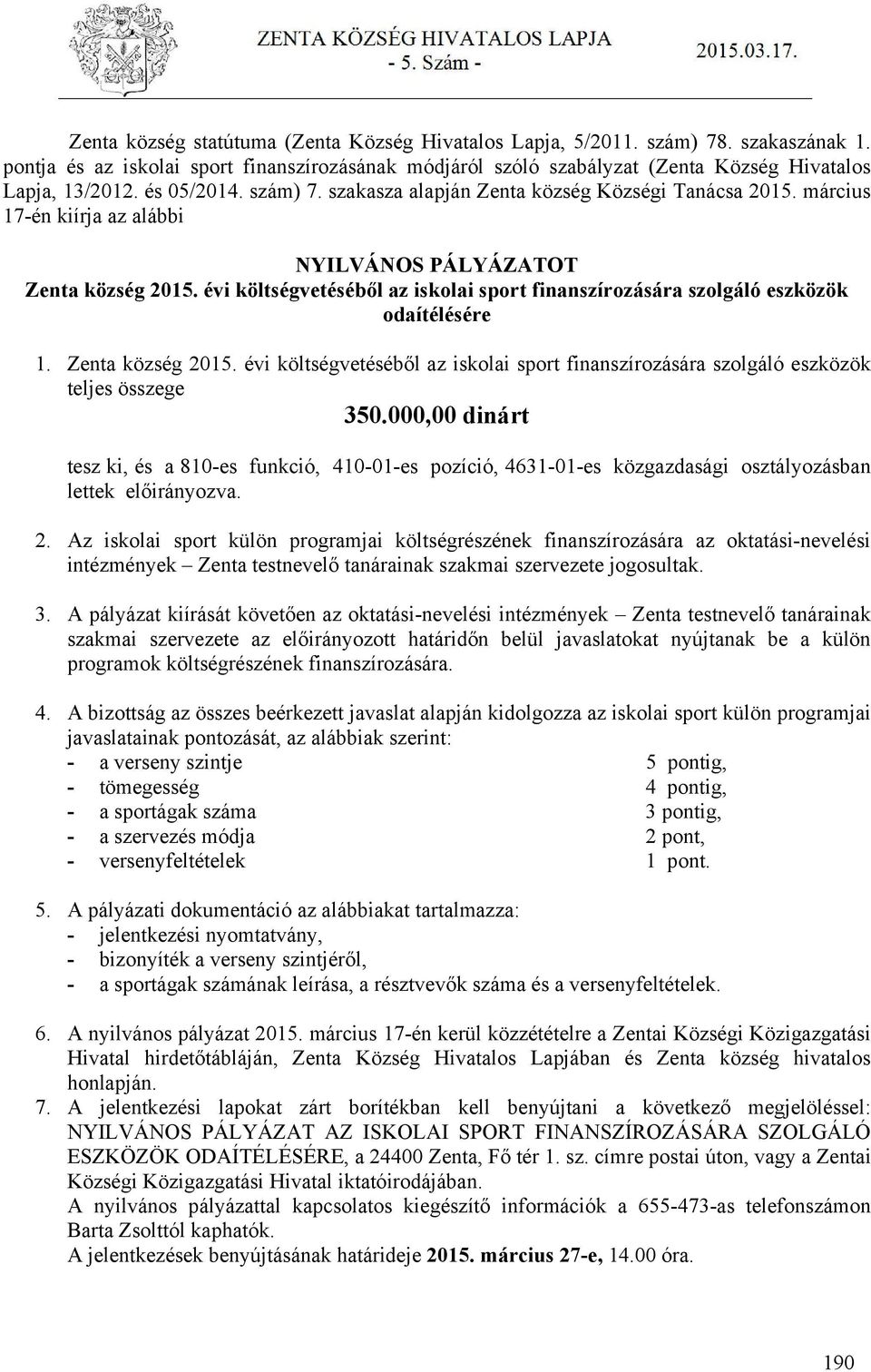 ZENTA KÖZSÉG HIVATALOS LAPJA
- 5. Szám -
2015.03.17.

Zenta község statútuma (Zenta Község Hivatalos Lapja, 5/2011. szám) 78. szakaszának 1. pontja és az iskolai sport finanszírozásának módjáról szóló szabályzat (Zenta Község Hivatalos Lapja, 13/2012. és 05/2014. szám) 7. szakasza alapján Zenta község Községi Tanácsa 2015. március 17-én kiírja az alábbi

NYILVÁNOS PÁLYÁZATOT
Zenta község 2015. évi költségvetéséből az iskolai sport finanszírozására szolgáló eszközök odaítélésére

1. Zenta község 2015. évi költségvetéséből az iskolai sport finanszírozására szolgáló eszközök teljes összege

350.000,00 dinárt

tesz ki, és a 810-es funkció, 410-01-es pozíció, 4631-01-es közgazdasági osztályozásban lettek előirányozva.

2. Az iskolai sport külön programjai költségrészének finanszírozására az oktatási-nevelési intézmények – Zenta testnevelő tanárainak szakmai szervezete jogosultak.

3. A pályázat kiírását követően az oktatási-nevelési intézmények – Zenta testnevelő tanárainak szakmai szervezete az előirányozott határidőn belül javaslatokat nyújtanak be a külön programok költségrészének finanszírozására.

4. A bizottság az összes beérkezett javaslat alapján kidolgozza az iskolai sport külön programjai javaslatainak pontozását, az alábbiak szerint:
- a verseny szintje 5 pontig,
- tömegesség 4 pontig,
- a sportágak száma 3 pontig,
- a szervezés módja 2 pont,
- versenyfeltételek 1 pont.

5. A pályázati dokumentáció az alábbiakat tartalmazza:
- jelentkezési nyomtatvány,
- bizonyíték a verseny szintjéről,
- a sportágak számának leírása, a résztvevők száma és a versenyfeltételek.

6. A nyilvános pályázat 2015. március 17-én kerül közzétételre a Zentai Községi Közigazgatási Hivatal hirdetőtábláján, Zenta Község Hivatalos Lapjában és Zenta község hivatalos honlapján.
7. A jelentkezési lapokat zárt borítékban kell benyújtani a következő megjelöléssel: NYILVÁNOS PÁLYÁZAT AZ ISKOLAI SPORT FINANSZÍROZÁSÁRA SZOLGÁLÓ ESZKÖZÖK ODAÍTÉLÉSÉRE, a 24400 Zenta, Fő tér 1. sz. címre postai úton, vagy a Zentai Községi Közigazgatási Hivatal iktatóirodájában.
A nyilvános pályázattal kapcsolatos kiegészítő információk a 655-473-as telefonszámon Barta Zsolttól kaphatók.
A jelentkezések benyújtásának határideje 2015. március 27-e, 14.00 óra.

190